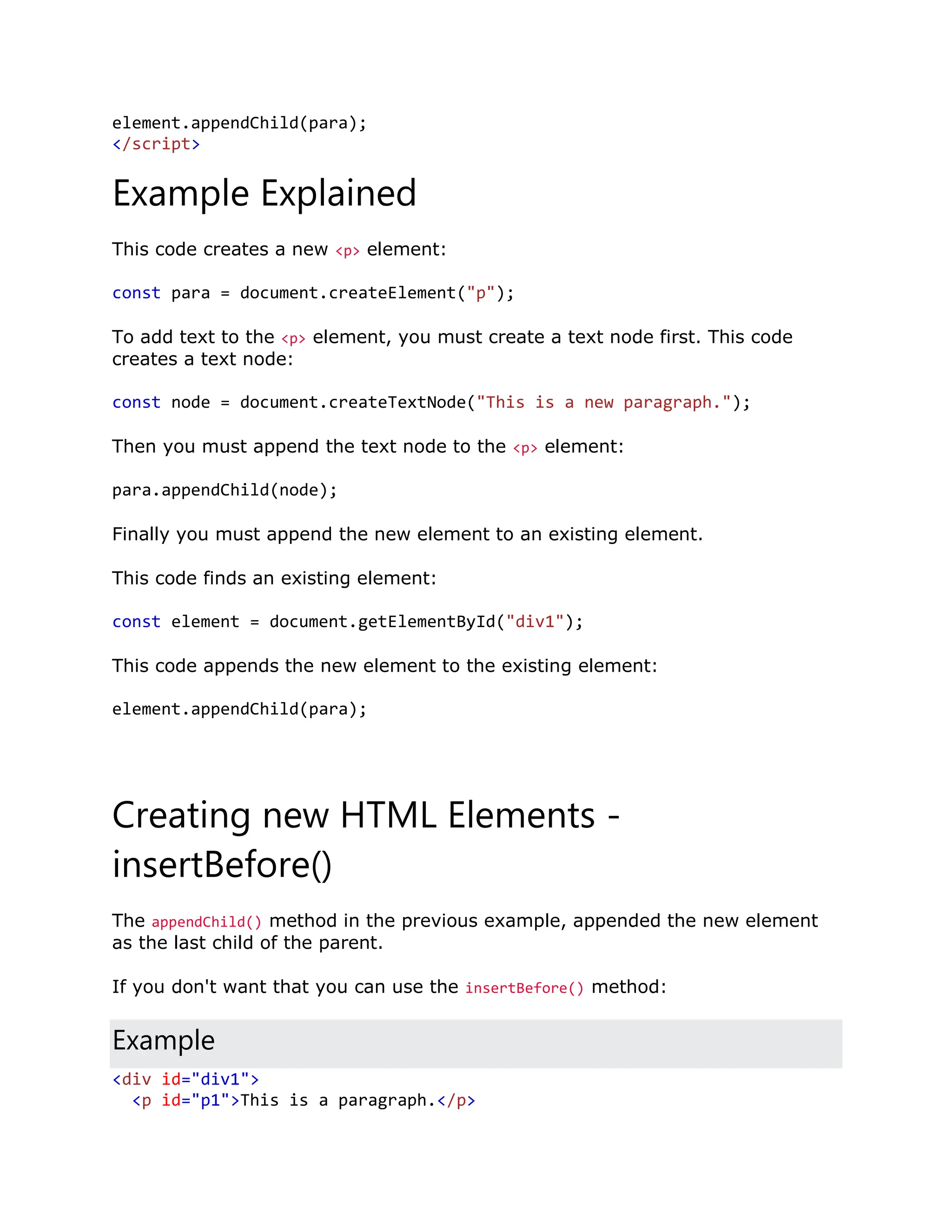 element.appendChild(para);
</script>

Example Explained

This code creates a new <p> element:

const para = document.createElement("p");

To add text to the <p> element, you must create a text node first. This code creates a text node:

const node = document.createTextNode("This is a new paragraph.");

Then you must append the text node to the <p> element:

para.appendChild(node);

Finally you must append the new element to an existing element.

This code finds an existing element:

const element = document.getElementById("div1");

This code appends the new element to the existing element:

element.appendChild(para);

Creating new HTML Elements - insertBefore()

The appendChild() method in the previous example, appended the new element as the last child of the parent.

If you don't want that you can use the insertBefore() method:

Example

<div id="div1">
  <p id="p1">This is a paragraph.</p>